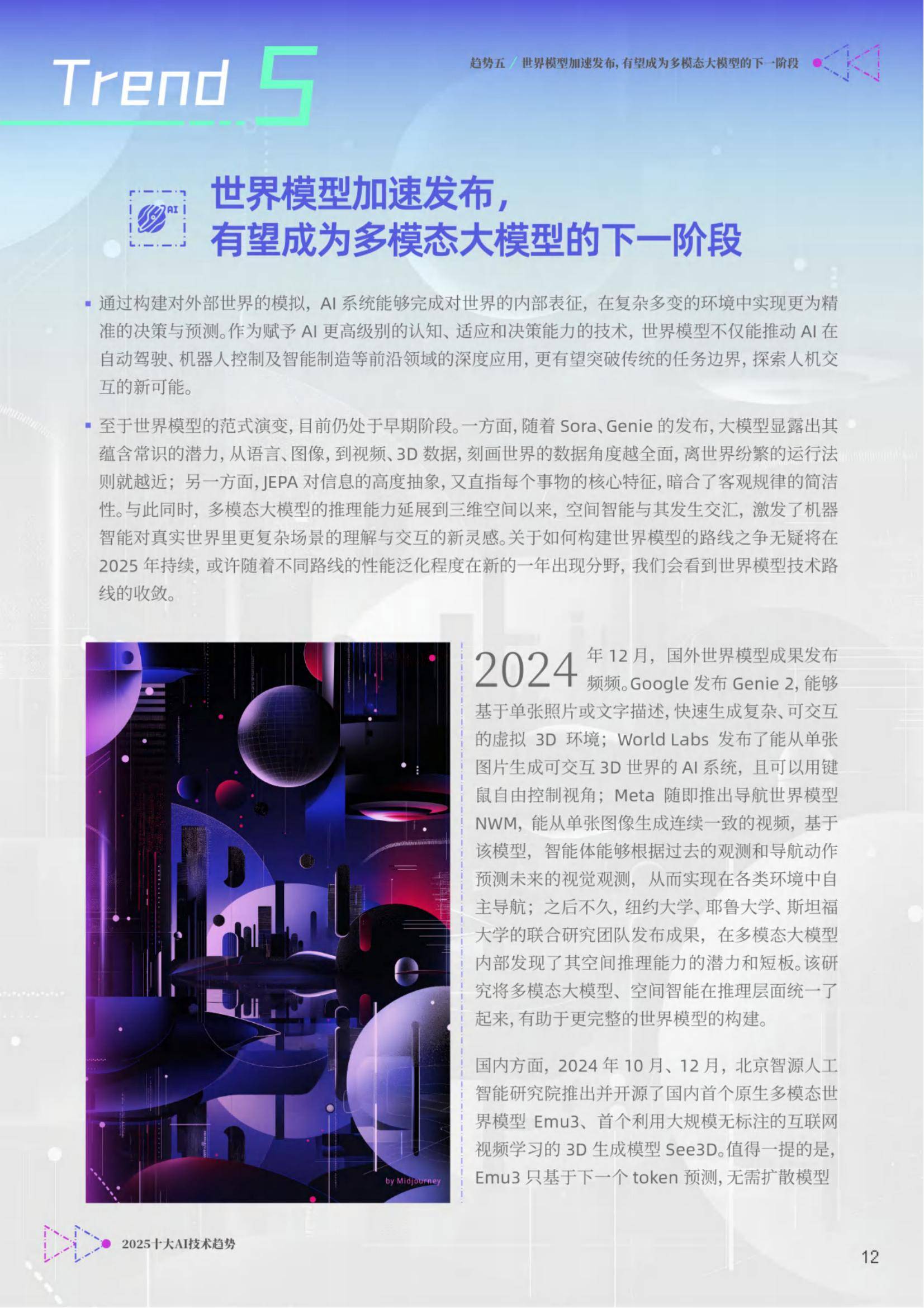 Trend 5

趋势五 / 世界模型加速发布，有望成为多模态大模型的下一阶段

AI

世界模型加速发布，
有望成为多模态大模型的下一阶段

▪ 通过构建对外部世界的模拟，AI 系统能够完成对世界的内部表征，在复杂多变的环境中实现更为精准的决策与预测。作为赋予 AI 更高级别的认知、适应和决策能力的技术，世界模型不仅能推动 AI 在自动驾驶、机器人控制及智能制造等前沿领域的深度应用，更有望突破传统的任务边界，探索人机交互的新可能。

▪ 至于世界模型的范式演变，目前仍处于早期阶段。一方面，随着 Sora、Genie 的发布，大模型显露出其蕴含常识的潜力，从语言、图像，到视频、3D 数据，刻画世界的数据角度越全面，离世界纷繁的运行法则就越近；另一方面，JEPA 对信息的高度抽象，又直指每个事物的核心特征，暗合了客观规律的简洁性。与此同时，多模态大模型的推理能力延展到三维空间以来，空间智能与其发生交汇，激发了机器智能对真实世界里更复杂场景的理解与交互的新灵感。关于如何构建世界模型的路线之争无疑将在 2025 年持续，或许随着不同路线的性能泛化程度在新的一年出现分野，我们会看到世界模型技术路线的收敛。

by Midjourney

2024 年 12 月，国外世界模型成果发布频频。Google 发布 Genie 2，能够基于单张照片或文字描述，快速生成复杂、可交互的虚拟 3D 环境；World Labs 发布了能从单张图片生成可交互 3D 世界的 AI 系统，且可以用键鼠自由控制视角；Meta 随即推出导航世界模型 NWM，能从单张图像生成连续一致的视频，基于该模型，智能体能够根据过去的观测和导航动作预测未来的视觉观测，从而实现在各类环境中自主导航；之后不久，纽约大学、耶鲁大学、斯坦福大学的联合研究团队发布成果，在多模态大模型内部发现了其空间推理能力的潜力和短板。该研究将多模态大模型、空间智能在推理层面统一了起来，有助于更完整的世界模型的构建。

国内方面，2024 年 10 月、12 月，北京智源人工智能研究院推出并开源了国内首个原生多模态世界模型 Emu3、首个利用大规模无标注的互联网视频学习的 3D 生成模型 See3D。值得一提的是，Emu3 只基于下一个 token 预测，无需扩散模型

2025十大AI技术趋势

12